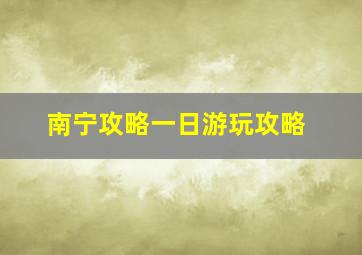 南宁攻略一日游玩攻略